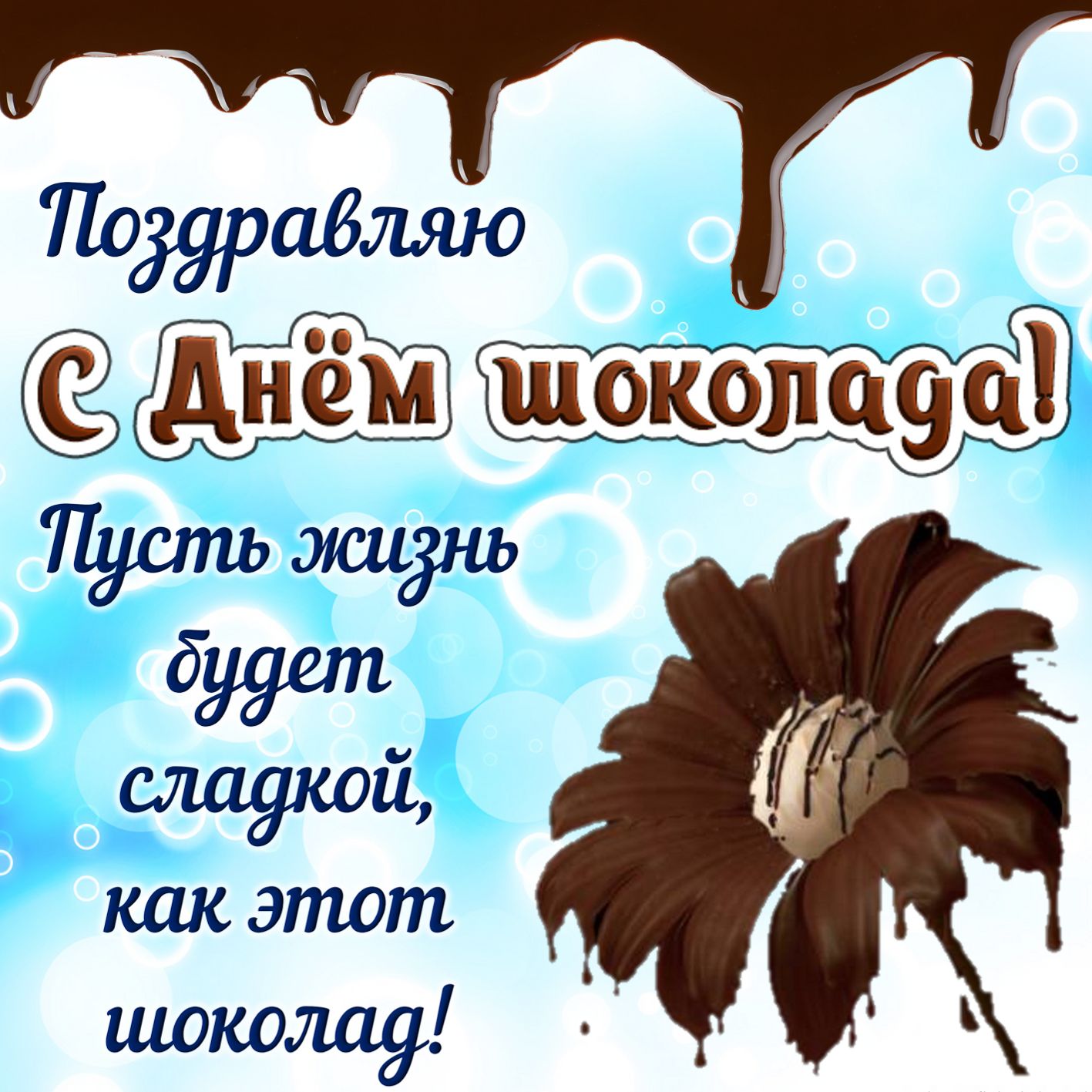 Поздравляю
С Днём шоколада!

Пусть жизнь будет сладкой, как этот шоколад!